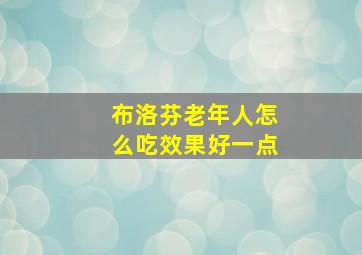 布洛芬老年人怎么吃效果好一点